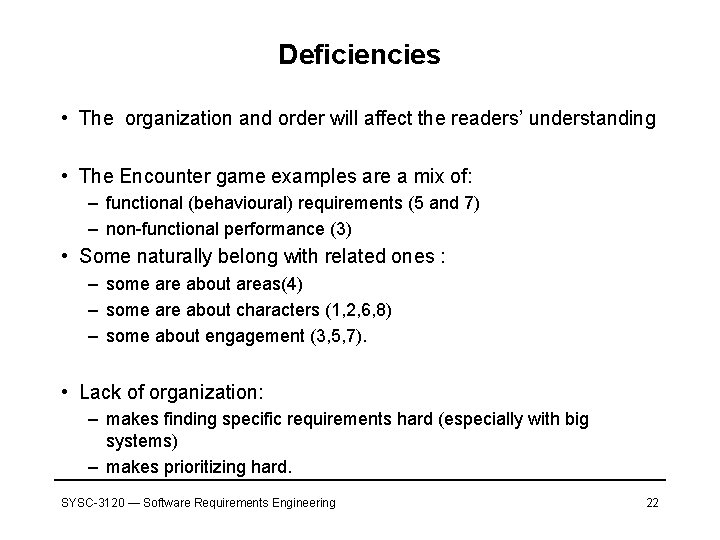 Deficiencies

• The organization and order will affect the readers' understanding

• The Encounter game examples are a mix of:
– functional (behavioural) requirements (5 and 7)
– non-functional performance (3)
• Some naturally belong with related ones :
– some are about areas(4)
– some are about characters (1,2,6,8)
– some about engagement (3,5,7).

• Lack of organization:
– makes finding specific requirements hard (especially with big systems)
– makes prioritizing hard.

SYSC-3120 — Software Requirements Engineering

22